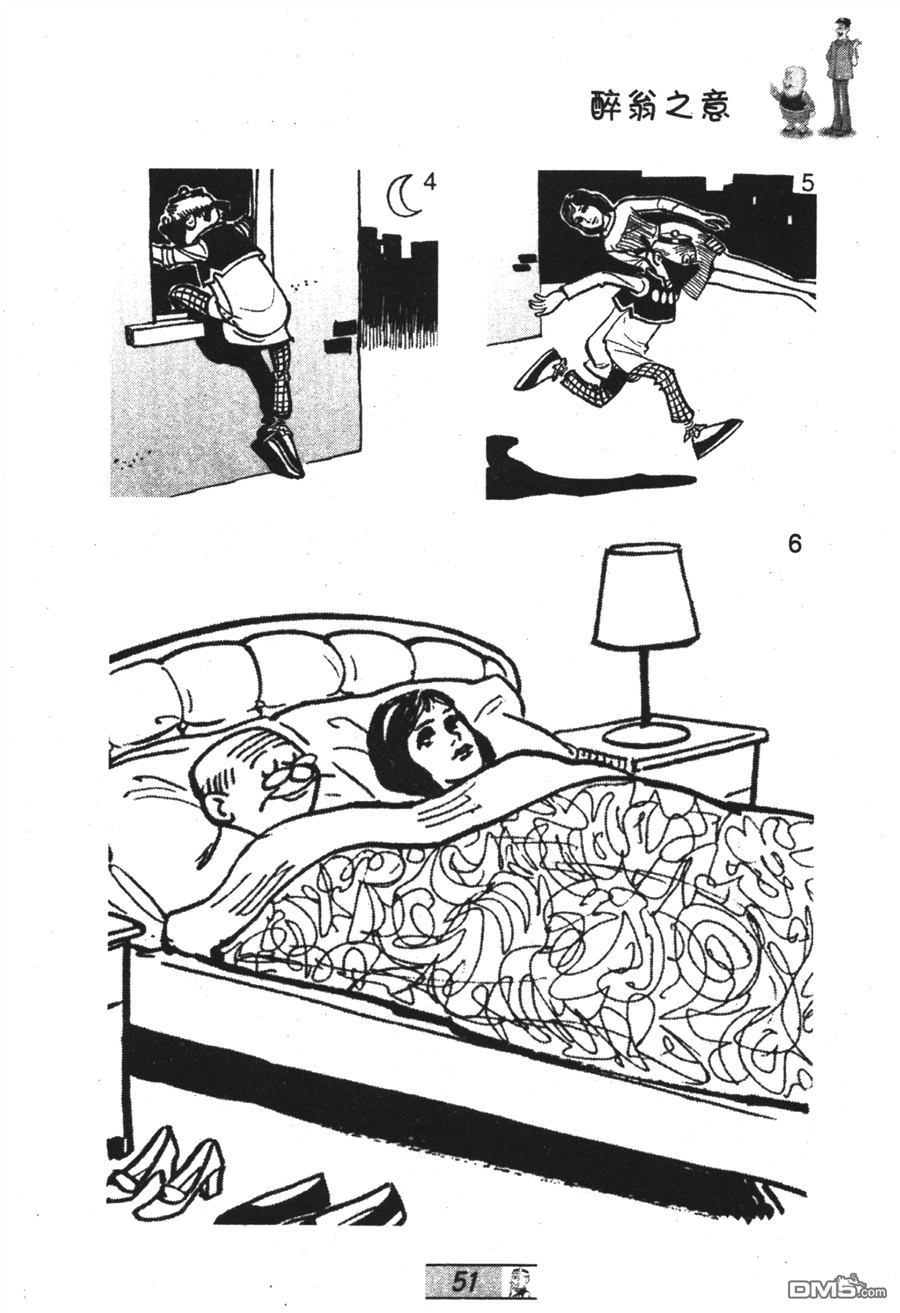 醉翁之意

4

5

6

51

DM5.com